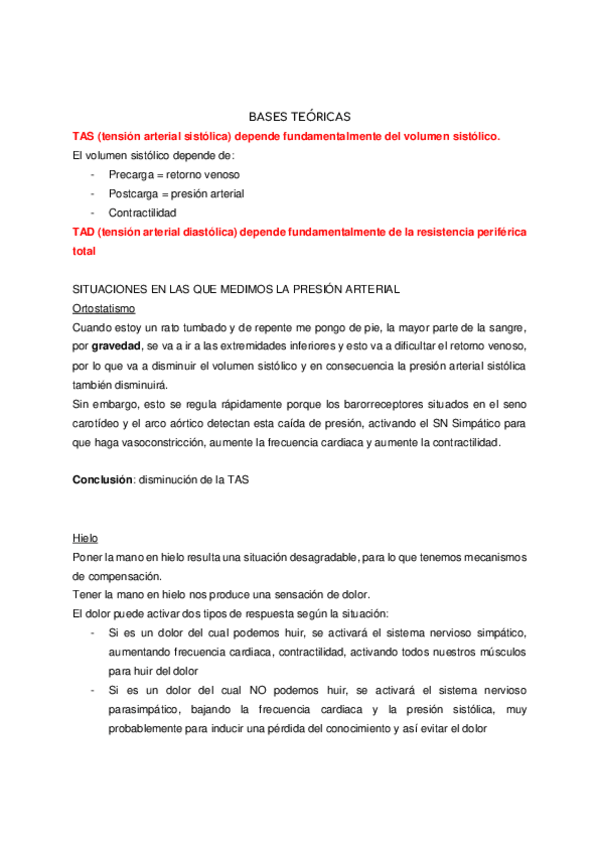 BASES TEÓRICAS

TAS (tensión arterial sistólica) depende fundamentalmente del volumen sistólico.

El volumen sistólico depende de:

- Precarga = retorno venoso
- Postcarga = presión arterial
- Contractilidad

TAD (tensión arterial diastólica) depende fundamentalmente de la resistencia periférica total

SITUACIONES EN LAS QUE MEDIMOS LA PRESIÓN ARTERIAL

Ortostatismo

Cuando estoy un rato tumbado y de repente me pongo de pie, la mayor parte de la sangre, por gravedad, se va a ir a las extremidades inferiores y esto va a dificultar el retorno venoso, por lo que va a disminuir el volumen sistólico y en consecuencia la presión arterial sistólica también disminuirá.

Sin embargo, esto se regula rápidamente porque los barorreceptores situados en el seno carotídeo y el arco aórtico detectan esta caída de presión, activando el SN Simpático para que haga vasoconstricción, aumente la frecuencia cardiaca y aumente la contractilidad.

Conclusión: disminución de la TAS

Hielo

Poner la mano en hielo resulta una situación desagradable, para lo que tenemos mecanismos de compensación.

Tener la mano en hielo nos produce una sensación de dolor.

El dolor puede activar dos tipos de respuesta según la situación:

- Si es un dolor del cual podemos huir, se activará el sistema nervioso simpático, aumentando frecuencia cardiaca, contractilidad, activando todos nuestros músculos para huir del dolor
- Si es un dolor del cual NO podemos huir, se activará el sistema nervioso parasimpático, bajando la frecuencia cardiaca y la presión sistólica, muy probablemente para inducir una pérdida del conocimiento y así evitar el dolor